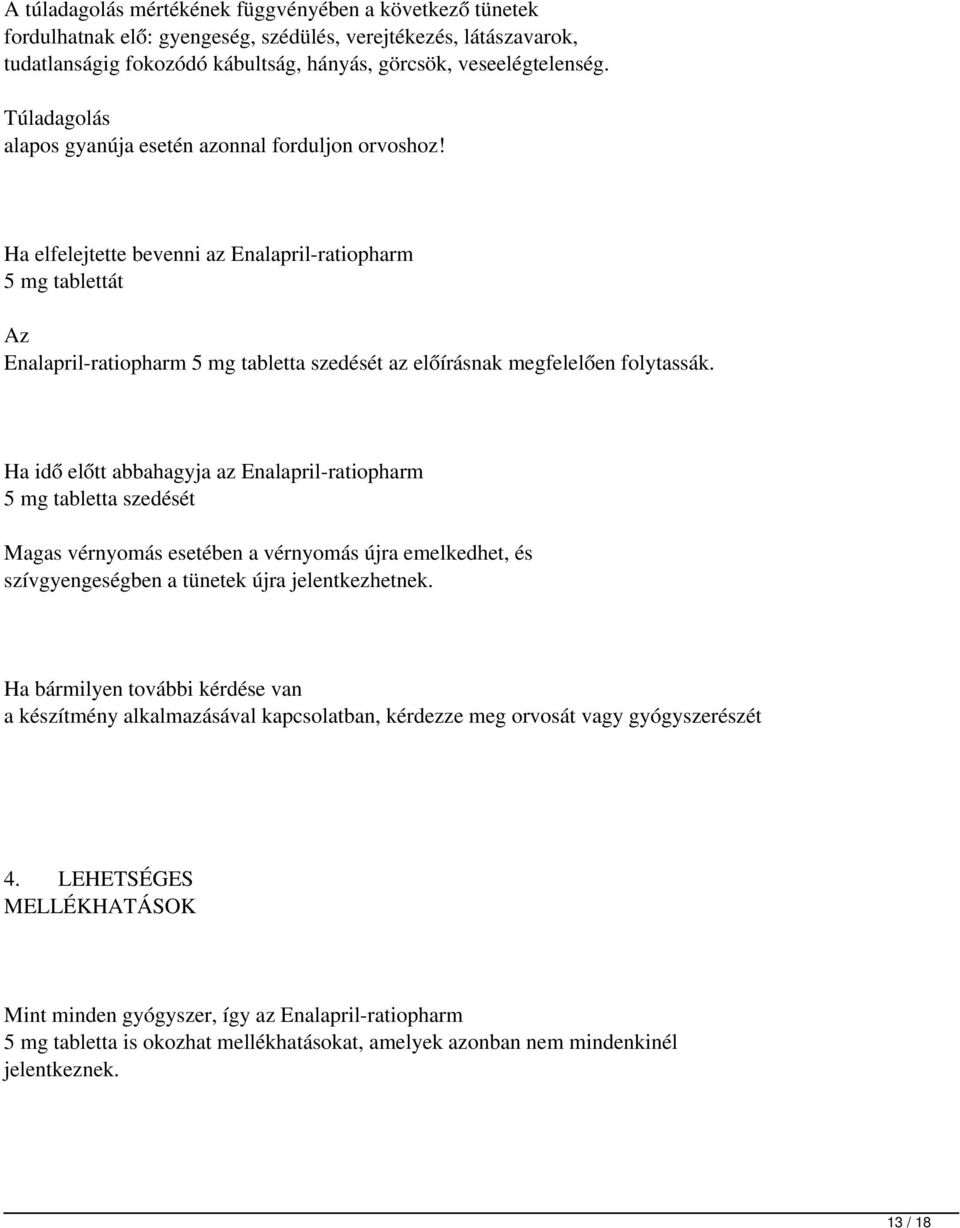 A túladagolás mértékének függvényében a következő tünetek fordulhatnak elő: gyengeség, szédülés, verejtékezés, látászavarok, tudatlanságig fokozódó kábultság, hányás, görcsök, veseelégtelenség.

Túladagolás
alapos gyanúja esetén azonnal forduljon orvoshoz!

Ha elfelejtette bevenni az Enalapril-ratiopharm
5 mg tablettát

Az
Enalapril-ratiopharm 5 mg tabletta szedését az előírásnak megfelelően folytassák.

Ha idő előtt abbahagyja az Enalapril-ratiopharm
5 mg tabletta szedését

Magas vérnyomás esetében a vérnyomás újra emelkedhet, és szívgyengeségben a tünetek újra jelentkezhetnek.

Ha bármilyen további kérdése van
a készítmény alkalmazásával kapcsolatban, kérdezze meg orvosát vagy gyógyszerészét

4. LEHETSÉGES
MELLÉKHATÁSOK

Mint minden gyógyszer, így az Enalapril-ratiopharm
5 mg tabletta is okozhat mellékhatásokat, amelyek azonban nem mindenkinél jelentkeznek.

13 / 18